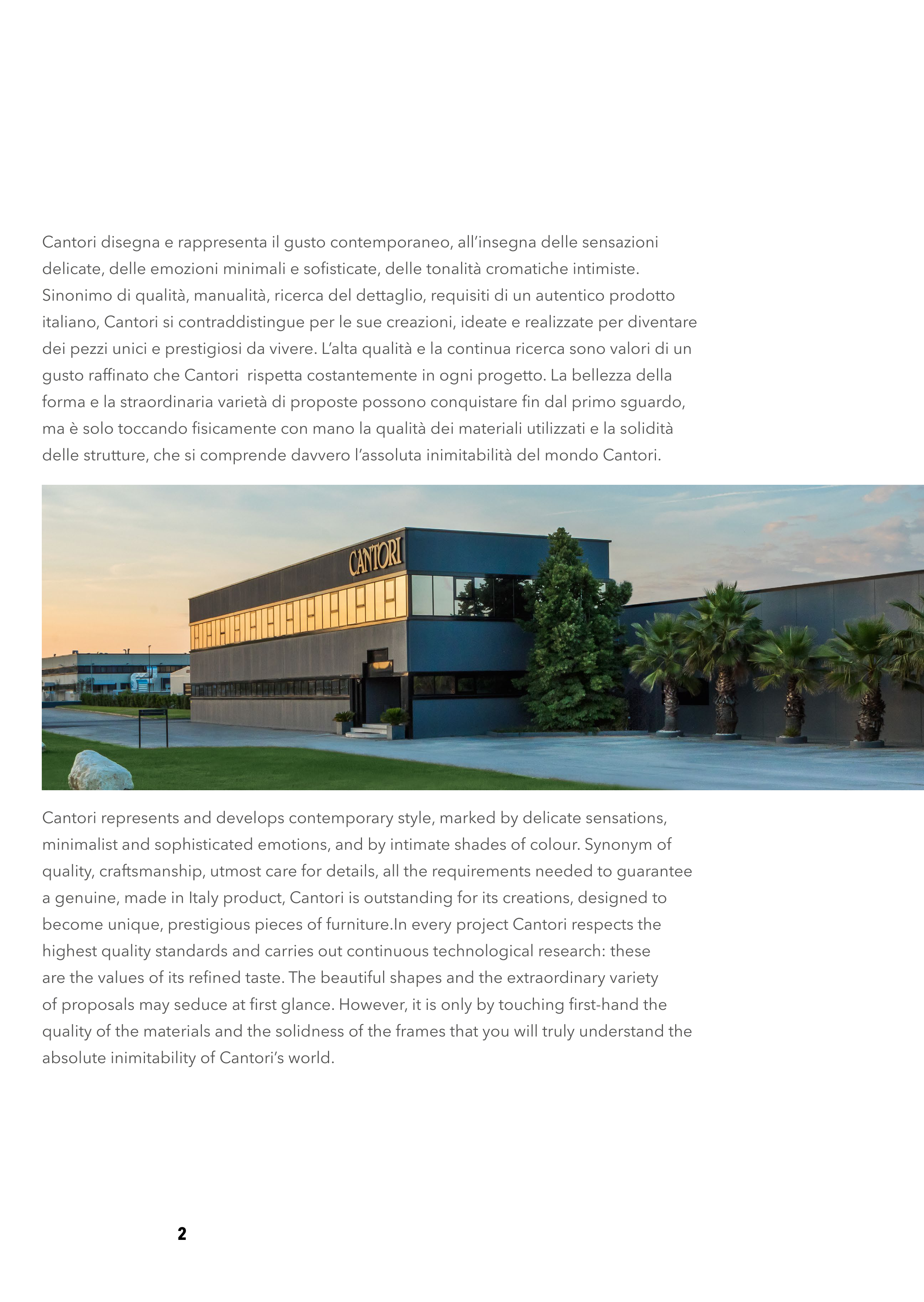 Cantori disegna e rappresenta il gusto contemporaneo, all'insegna delle sensazioni delicate, delle emozioni minimali e sofisticate, delle tonalità cromatiche intimiste. Sinonimo di qualità, manualità, ricerca del dettaglio, requisiti di un autentico prodotto italiano, Cantori si contraddistingue per le sue creazioni, ideate e realizzate per diventare dei pezzi unici e prestigiosi da vivere. L'alta qualità e la continua ricerca sono valori di un gusto raffinato che Cantori  rispetta costantemente in ogni progetto. La bellezza della forma e la straordinaria varietà di proposte possono conquistare fin dal primo sguardo, ma è solo toccando fisicamente con mano la qualità dei materiali utilizzati e la solidità delle strutture, che si comprende davvero l'assoluta inimitabilità del mondo Cantori.

CANTORI

Cantori represents and develops contemporary style, marked by delicate sensations, minimalist and sophisticated emotions, and by intimate shades of colour. Synonym of quality, craftsmanship, utmost care for details, all the requirements needed to guarantee a genuine, made in Italy product, Cantori is outstanding for its creations, designed to become unique, prestigious pieces of furniture.In every project Cantori respects the highest quality standards and carries out continuous technological research: these are the values of its refined taste. The beautiful shapes and the extraordinary variety of proposals may seduce at first glance. However, it is only by touching first-hand the quality of the materials and the solidness of the frames that you will truly understand the absolute inimitability of Cantori's world.

2